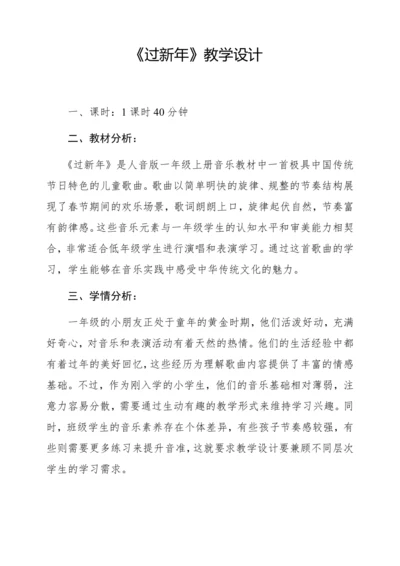 《过新年》教学设计

一、课时：1 课时 40 分钟

二、教材分析：

《过新年》是人音版一年级上册音乐教材中一首极具中国传统节日特色的儿童歌曲。歌曲以简单明快的旋律、规整的节奏结构展现了春节期间的欢乐场景，歌词朗朗上口，旋律起伏自然，节奏富有韵律感。这些音乐元素与一年级学生的认知水平和审美能力相契合，非常适合低年级学生进行演唱和表演学习。通过这首歌曲的学习，学生能够在音乐实践中感受中华传统文化的魅力。

三、学情分析：

一年级的小朋友正处于童年的黄金时期，他们活泼好动，充满好奇心，对音乐和表演活动有着天然的热情。他们的生活经验中都有着过年的美好回忆，这些经历为理解歌曲内容提供了丰富的情感基础。不过，作为刚入学的小学生，他们的音乐基础相对薄弱，注意力容易分散，需要通过生动有趣的教学形式来维持学习兴趣。同时，班级学生的音乐素养存在个体差异，有些孩子节奏感较强，有些则需要更多练习来提升音准，这就要求教学设计要兼顾不同层次学生的学习需求。